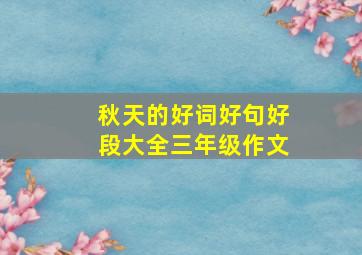 秋天的好词好句好段大全三年级作文